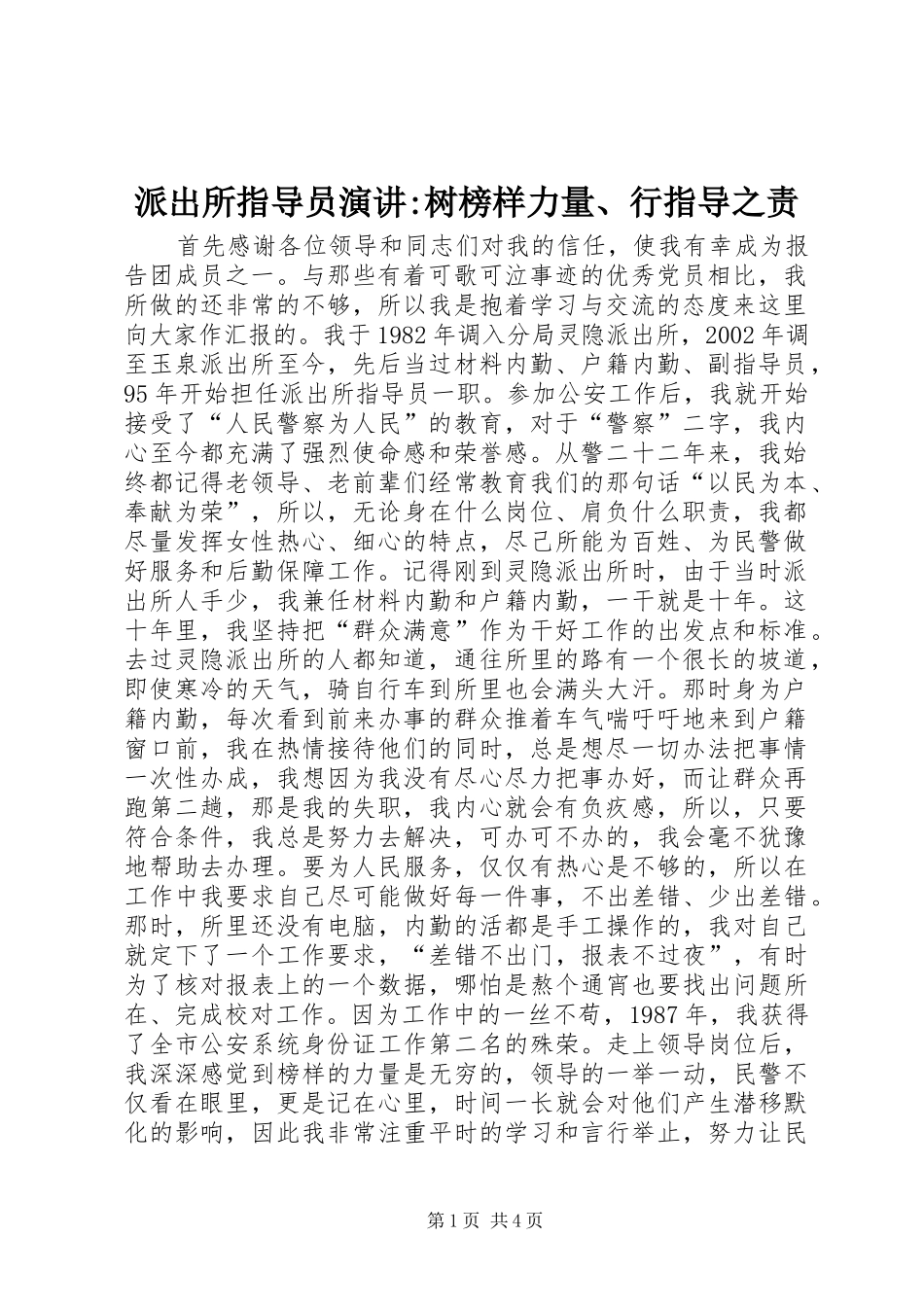 派出所指导员演讲:树榜样力量、行指导之责

首先感谢各位领导和同志们对我的信任，使我有幸成为报告团成员之一。与那些有着可歌可泣事迹的优秀党员相比，我所做的还非常的不够，所以我是抱着学习与交流的态度来这里向大家作汇报的。我于1982年调入分局灵隐派出所，2002年调至玉泉派出所至今，先后当过材料内勤、户籍内勤、副指导员，95年开始担任派出所指导员一职。参加公安工作后，我就开始接受了“人民警察为人民”的教育，对于“警察”二字，我内心至今都充满了强烈使命感和荣誉感。从警二十二年来，我始终都记得老领导、老前辈们经常教育我们的那句话“以民为本、奉献为荣”，所以，无论身在什么岗位、肩负什么职责，我都尽量发挥女性热心、细心的特点，尽己所能为百姓、为民警做好服务和后勤保障工作。记得刚到灵隐派出所时，由于当时派出所人手少，我兼任材料内勤和户籍内勤，一干就是十年。这十年里，我坚持把“群众满意”作为干好工作的出发点和标准。去过灵隐派出所的人都知道，通往所里的路有一个很长的坡道，即使寒冷的天气，骑自行车到所里也会满头大汗。那时身为户籍内勤，每次看到前来办事的群众推着车气喘吁吁地来到户籍窗口前，我在热情接待他们的同时，总是想尽一切办法把事情一次性办成，我想因为我没有尽心尽力把事办好，而让群众再跑第二趟，那是我的失职，我内心就会有负疚感，所以，只要符合条件，我总是努力去解决，可办可不办的，我会毫不犹豫地帮助去办理。要为人民服务，仅仅有热心是不够的，所以在工作中我要求自己尽可能做好每一件事，不出差错、少出差错。那时，所里还没有电脑，内勤的活都是手工操作的，我对自己就定下了一个工作要求，“差错不出门，报表不过夜”，有时为了核对报表上的一个数据，哪怕是熬个通宵也要找出问题所在、完成校对工作。因为工作中的一丝不苟，1987年，我获得了全市公安系统身份证工作第二名的殊荣。走上领导岗位后，我深深感觉到榜样的力量是无穷的，领导的一举一动，民警不仅看在眼里，更是记在心里，时间一长就会对他们产生潜移默化的影响，因此我非常注重平时的学习和言行举止，努力让民

第1页 共4页